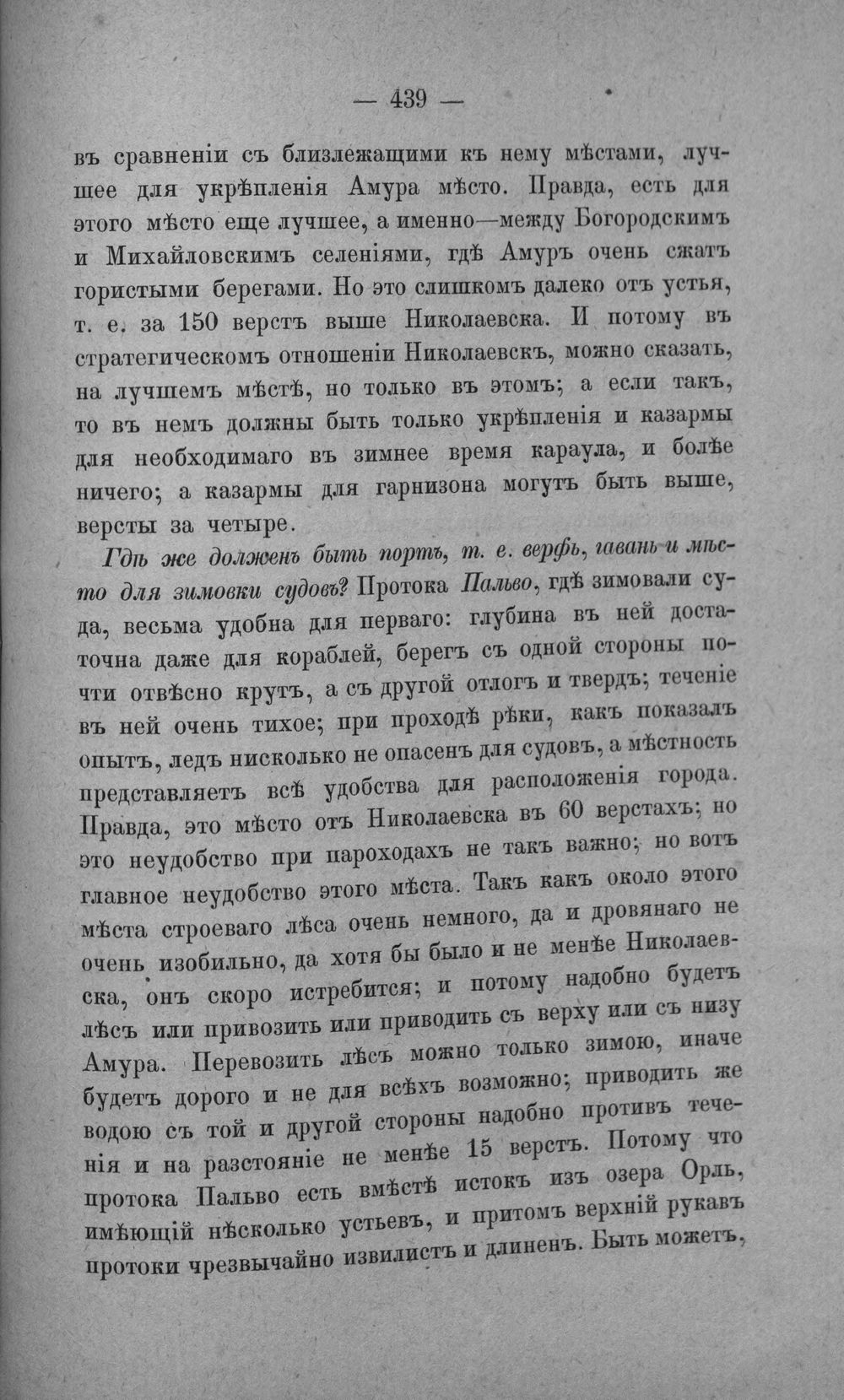 — 439 —

въ сравненіи съ близлежащими къ нему мѣстами, лучшее для укрѣпленія Амура мѣсто. Правда, есть для этого мѣсто еще лучшее, а именно—между Богородскимъ и Михайловскимъ селеніями, гдѣ Амуръ очень сжатъ гористыми берегами. Но это слишкомъ далеко отъ устья, т. е. за 150 верстъ выше Николаевска. И потому въ стратегическомъ отношеніи Николаевскъ, можно сказать, на лучшемъ мѣстѣ, но только въ этомъ; а если такъ, то въ немъ должны быть только укрѣпленія и казармы для необходимаго въ зимнее время караула, и болѣе ничего; а казармы для гарнизона могутъ быть выше, версты за четыре.

Гдѣ же долженъ быть портъ, т. е. верфь, гавань и мѣсто для зимовки судовъ? Протока Пальво, гдѣ зимовали суда, весьма удобна для перваго: глубина въ ней достаточна даже для кораблей, берегъ съ одной стороны почти отвѣсно крутъ, а съ другой отлогъ и твердъ; теченіе въ ней очень тихое; при проходѣ рѣки, какъ показалъ опытъ, ледъ нисколько не опасенъ для судовъ, а мѣстность представляетъ всѣ удобства для расположенія города. Правда, это мѣсто отъ Николаевска въ 60 верстахъ; но это неудобство при пароходахъ не такъ важно; но вотъ главное неудобство этого мѣста. Такъ какъ около этого мѣста строеваго лѣса очень немного, да и дровянаго не очень изобильно, да хотя бы было и не менѣе Николаевска, онъ скоро истребится; и потому надобно будетъ лѣсъ или привозить или приводить съ верху или съ низу Амура. Перевозить лѣсъ можно только зимою, иначе будетъ дорого и не для всѣхъ возможно; приводить же водою съ той и другой стороны надобно противъ теченія и на разстояніе не менѣе 15 верстъ. Потому что протока Пальво есть вмѣстѣ истокъ изъ озера Орль, имѣющій нѣсколько устьевъ, и притомъ верхній рукавъ протоки чрезвычайно извилистъ и длиненъ. Быть можетъ,